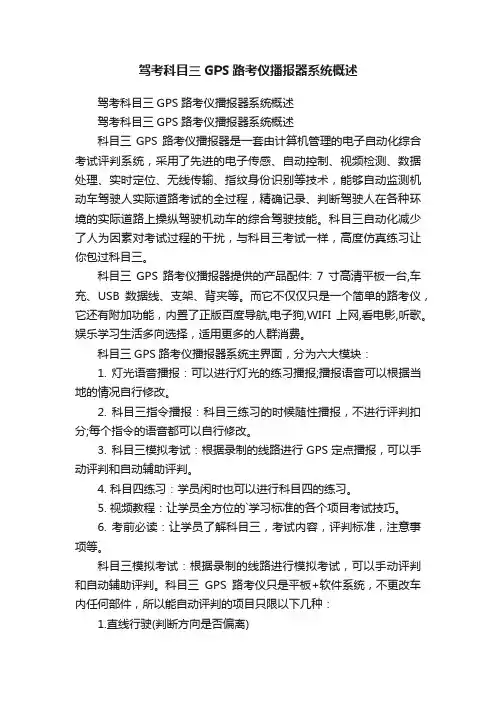 驾考科目三 GPS 路考仪播报器系统概述

驾考科目三 GPS 路考仪播报器系统概述

驾考科目三 GPS 路考仪播报器系统概述

科目三 GPS 路考仪播报器是一套由计算机管理的电子自动化综合考试评判系统，采用了先进的电子传感、自动控制、视频检测、数据处理、实时定位、无线传输、指纹身份识别等技术，能够自动监测机动车驾驶人实际道路考试的全过程，精确记录、判断驾驶人在各种环境的实际道路上操纵驾驶机动车的综合驾驶技能。科目三自动化减少了人为因素对考试过程的干扰，与科目三考试一样，高度仿真练习让你包过科目三。

科目三 GPS 路考仪播报器提供的产品配件: 7 寸高清平板一台,车充、USB 数据线、支架、背夹等。而它不仅仅只是一个简单的路考仪，它还有附加功能，内置了正版百度导航,电子狗,WIFI 上网,看电影,听歌。娱乐学习生活多向选择，适用更多的人群消费。

科目三 GPS 路考仪播报器系统主界面，分为六大模块：

1. 灯光语音播报：可以进行灯光的练习播报;播报语音可以根据当地的情况自行修改。

2. 科目三指令播报：科目三练习的时候随性播报，不进行评判扣分;每个指令的语音都可以自行修改。

3. 科目三模拟考试：根据录制的线路进行 GPS 定点播报，可以手动评判和自动辅助评判。

4. 科目四练习：学员闲时也可以进行科目四的练习。

5. 视频教程：让学员全方位的`学习标准的各个项目考试技巧。

6. 考前必读：让学员了解科目三，考试内容，评判标准，注意事项等。

科目三模拟考试：根据录制的线路进行模拟考试，可以手动评判和自动辅助评判。科目三 GPS 路考仪只是平板+软件系统，不更改车内任何部件，所以能自动评判的项目只限以下几种：

1.直线行驶(判断方向是否偏离)